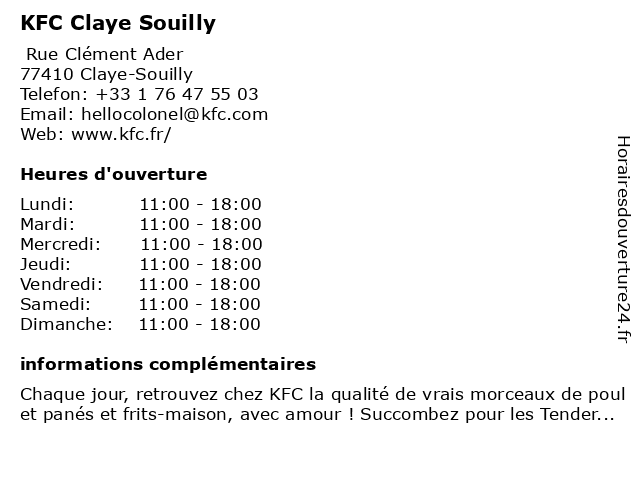 KFC Claye Souilly

Rue Clément Ader
77410 Claye-Souilly
Telefon: +33 1 76 47 55 03
Email: hellocolonel@kfc.com
Web: www.kfc.fr/

Heures d'ouverture

| | |
|---|---|
| Lundi: | 11:00 - 18:00 |
| Mardi: | 11:00 - 18:00 |
| Mercredi: | 11:00 - 18:00 |
| Jeudi: | 11:00 - 18:00 |
| Vendredi: | 11:00 - 18:00 |
| Samedi: | 11:00 - 18:00 |
| Dimanche: | 11:00 - 18:00 |

informations complémentaires

Chaque jour, retrouvez chez KFC la qualité de vrais morceaux de poul et panés et frits-maison, avec amour ! Succombez pour les Tender...

Horairesdouverture24.fr